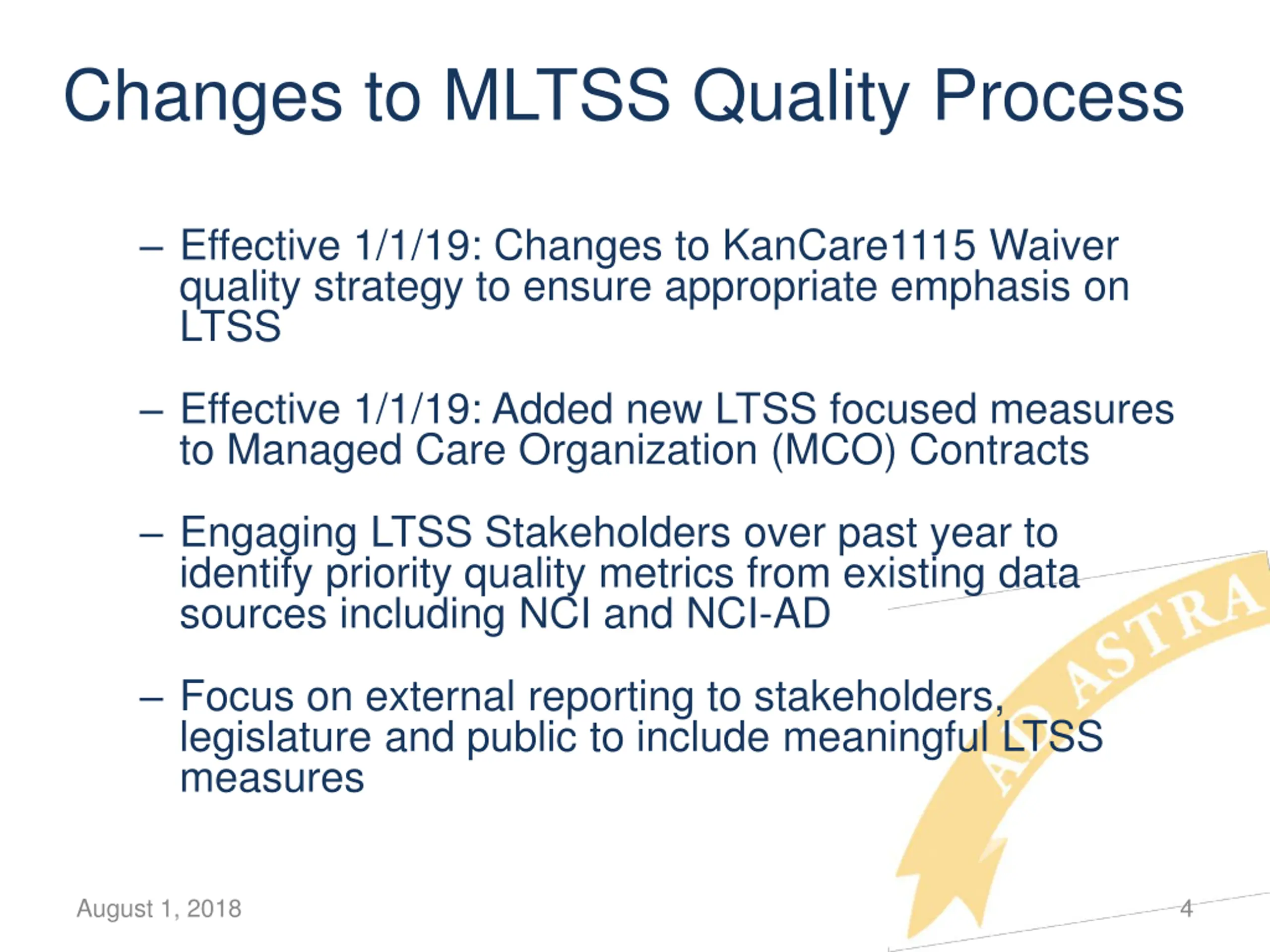 Changes to MLTSS Quality Process

– Effective 1/1/19: Changes to KanCare1115 Waiver quality strategy to ensure appropriate emphasis on LTSS

– Effective 1/1/19: Added new LTSS focused measures to Managed Care Organization (MCO) Contracts

– Engaging LTSS Stakeholders over past year to identify priority quality metrics from existing data sources including NCI and NCI-AD

– Focus on external reporting to stakeholders, legislature and public to include meaningful LTSS measures

AD ASTRA

August 1, 2018

4